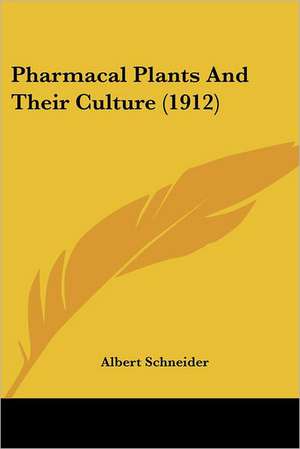 Pharmacal Plants And Their Culture (1912)

Albert Schneider